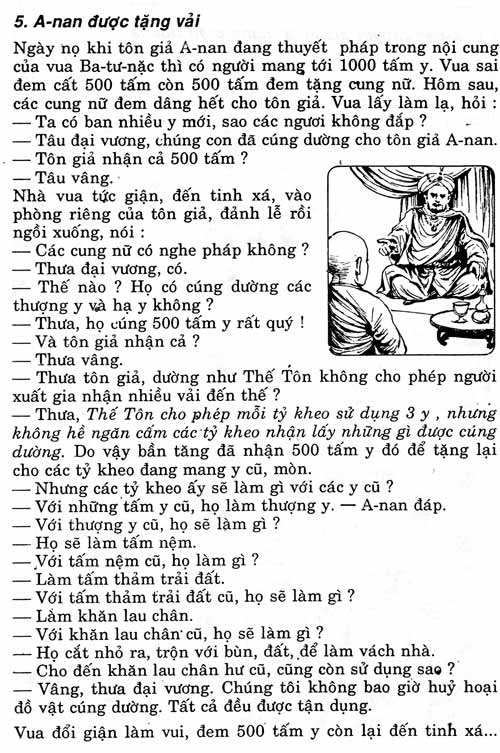 5. A-nan được tặng vải

Ngày nọ khi tôn giả A-nan đang thuyết pháp trong nội cung của vua Ba-tư-nặc thì có người mang tới 1000 tấm y. Vua sai đem cất 500 tấm còn 500 tấm đem tặng cung nữ. Hôm sau, các cung nữ đem dâng hết cho tôn giả. Vua lấy làm lạ, hỏi :
— Ta có ban nhiều y mới, sao các ngươi không đắp ?
— Tâu đại vương, chúng con đã cúng dường cho tôn giả A-nan.
— Tôn giả nhận cả 500 tấm ?
— Tâu vâng.
Nhà vua tức giận, đến tinh xá, vào phòng riêng của tôn giả, đảnh lễ rồi ngồi xuống, nói :
— Các cung nữ có nghe pháp không ?
— Thưa đại vương, có.
— Thế nào ? Họ có cúng dường các thượng y và hạ y không ?
— Thưa, họ cúng 500 tấm y rất quý !
— Và tôn giả nhận cả ?
— Thưa vâng.
— Thưa tôn giả, dường như Thế Tôn không cho phép người xuất gia nhận nhiều vải đến thế ?
— Thưa, Thế Tôn cho phép mỗi tỷ kheo sử dụng 3 y , nhưng không hề ngăn cấm các tỷ kheo nhận lấy những gì được cúng dường. Do vậy bần tăng đã nhận 500 tấm y đó để tặng lại cho các tỷ kheo đang mang y cũ, mòn.
— Nhưng các tỷ kheo ấy sẽ làm gì với các y cũ ?
— Với những tấm y cũ, họ làm thượng y. — A-nan đáp.
— Với thượng y cũ, họ sẽ làm gì ?
— Họ sẽ làm tấm nệm.
— Với tấm nệm cũ, họ làm gì ?
— Làm tấm thảm trải đất.
— Với tấm thảm trải đất cũ, họ sẽ làm gì ?
— Làm khăn lau chân.
— Với khăn lau chân cũ, họ sẽ làm gì ?
— Họ cắt nhỏ ra, trộn với bùn, đất, để làm vách nhà.
— Cho đến khăn lau chân hư cũ, cũng còn sử dụng sao ?
— Vâng, thưa đại vương. Chúng tôi không bao giờ huỷ hoại đồ vật cúng dường. Tất cả đều được tận dụng.

Vua đổi giận làm vui, đem 500 tấm y còn lại đến tinh xá...